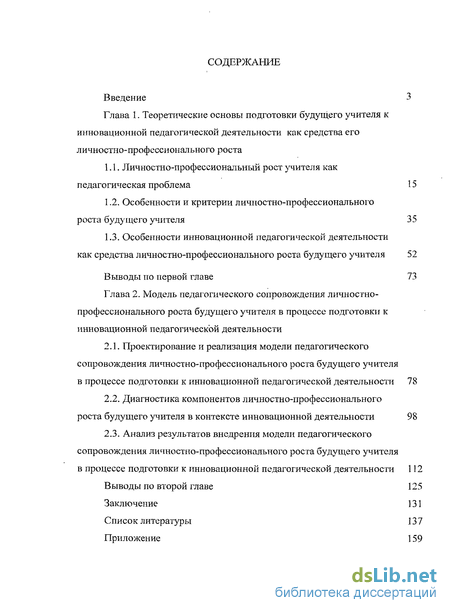 СОДЕРЖАНИЕ

Введение 3

Глава 1. Теоретические основы подготовки будущего учителя к инновационной педагогической деятельности как средства его личностно-профессионального роста

1.1. Личностно-профессиональный рост учителя как педагогическая проблема 15

1.2. Особенности и критерии личностно-профессионального роста будущего учителя 35

1.3. Особенности инновационной педагогической деятельности как средства личностно-профессионального роста будущего учителя 52

Выводы по первой главе 73

Глава 2. Модель педагогического сопровождения личностно-профессионального роста будущего учителя в процессе подготовки к инновационной педагогической деятельности

2.1. Проектирование и реализация модели педагогического сопровождения личностно-профессионального роста будущего учителя в процессе подготовки к инновационной педагогической деятельности 78

2.2. Диагностика компонентов личностно-профессионального роста будущего учителя в контексте инновационной деятельности 98

2.3. Анализ результатов внедрения модели педагогического сопровождения личностно-профессионального роста будущего учителя в процессе подготовки к инновационной педагогической деятельности 112

Выводы по второй главе 125

Заключение 131

Список литературы 137

Приложение 159

dsLib.net
библиотека диссертаций